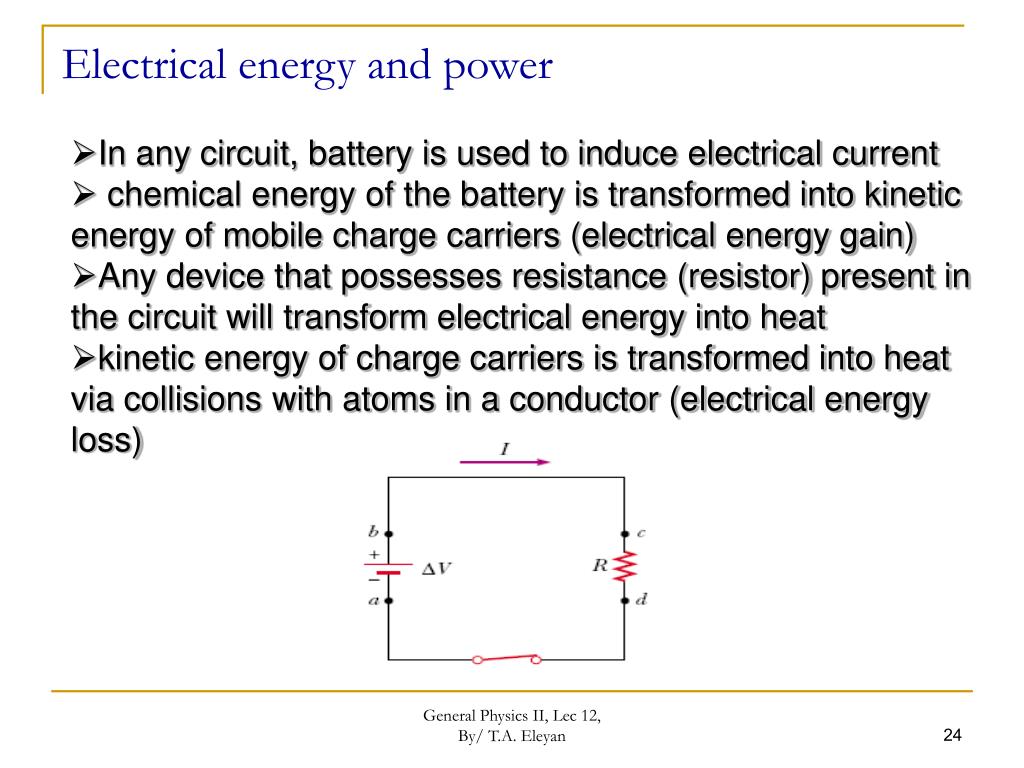 Electrical energy and power

➢In any circuit, battery is used to induce electrical current
➢ chemical energy of the battery is transformed into kinetic energy of mobile charge carriers (electrical energy gain)
➢Any device that possesses resistance (resistor) present in the circuit will transform electrical energy into heat
➢kinetic energy of charge carriers is transformed into heat via collisions with atoms in a conductor (electrical energy loss)

$I$
$b$
$+$
$-$
$\Delta V$
$a$
$c$
$R$
$d$

General Physics II, Lec 12,
By/ T.A. Eleyan

24